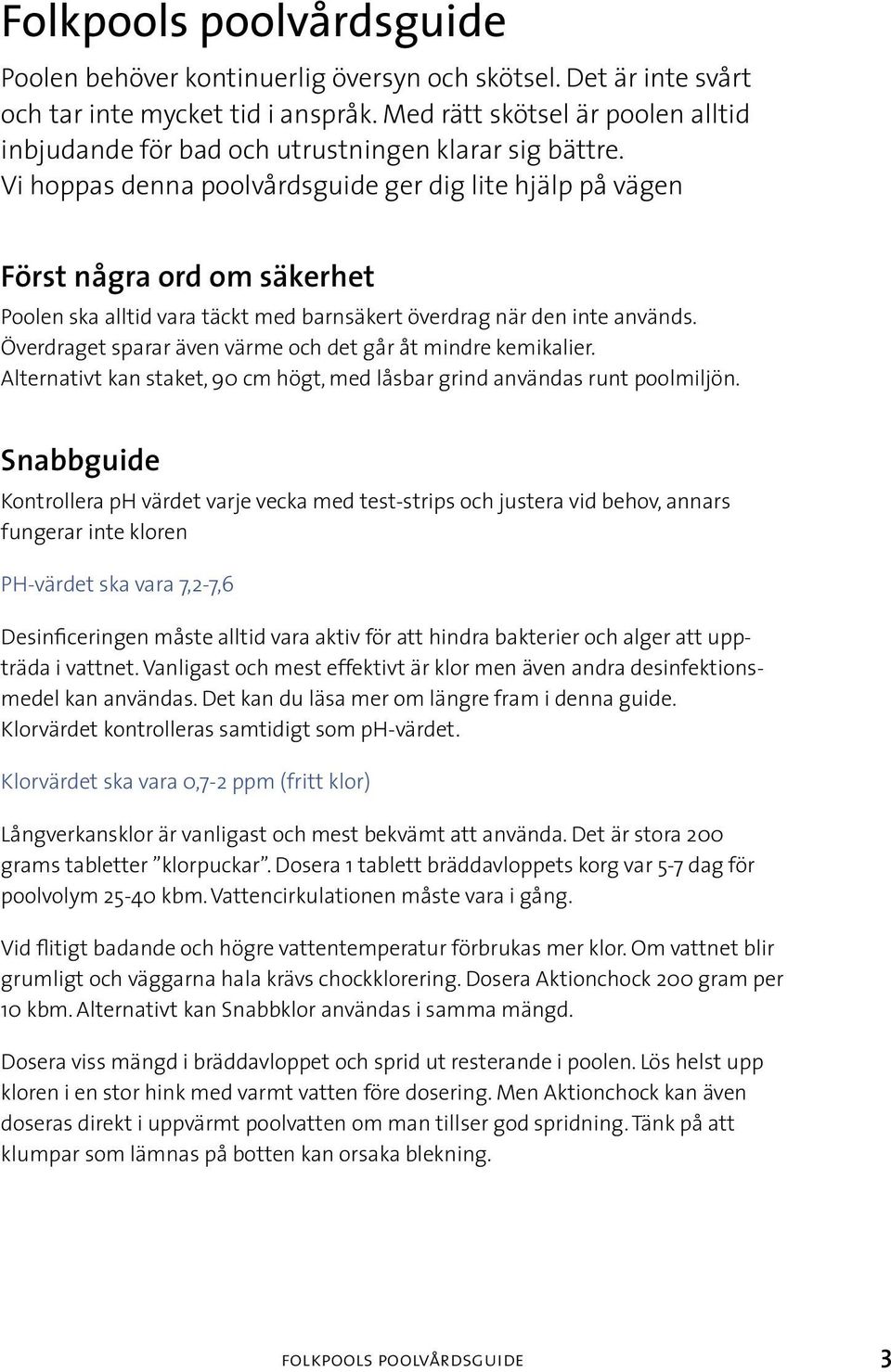 Folkpools poolvårdsguide

Poolen behöver kontinuerlig översyn och skötsel. Det är inte svårt och tar inte mycket tid i anspråk. Med rätt skötsel är poolen alltid inbjudande för bad och utrustningen klarar sig bättre. Vi hoppas denna poolvårdsguide ger dig lite hjälp på vägen

Först några ord om säkerhet

Poolen ska alltid vara täckt med barnsäkert överdrag när den inte används. Överdraget sparar även värme och det går åt mindre kemikalier. Alternativt kan staket, 90 cm högt, med låsbar grind användas runt poolmiljön.

Snabbguide

Kontrollera pH värdet varje vecka med test-strips och justera vid behov, annars fungerar inte kloren

PH-värdet ska vara 7,2-7,6

Desinficeringen måste alltid vara aktiv för att hindra bakterier och alger att uppträda i vattnet. Vanligast och mest effektivt är klor men även andra desinfektionsmedel kan användas. Det kan du läsa mer om längre fram i denna guide. Klorvärdet kontrolleras samtidigt som pH-värdet.

Klorvärdet ska vara 0,7-2 ppm (fritt klor)

Långverkansklor är vanligast och mest bekvämt att använda. Det är stora 200 grams tabletter ”klorpuckar”. Dosera 1 tablett bräddavloppets korg var 5-7 dag för poolvolym 25-40 kbm. Vattencirkulationen måste vara i gång.

Vid flitigt badande och högre vattentemperatur förbrukas mer klor. Om vattnet blir grumligt och väggarna hala krävs chockklorering. Dosera Aktionchock 200 gram per 10 kbm. Alternativt kan Snabbklor användas i samma mängd.

Dosera viss mängd i bräddavloppet och sprid ut resterande i poolen. Lös helst upp kloren i en stor hink med varmt vatten före dosering. Men Aktionchock kan även doseras direkt i uppvärmt poolvatten om man tillser god spridning. Tänk på att klumpar som lämnas på botten kan orsaka blekning.

FOLKPOOLS POOLVÅRDSGUIDE 3